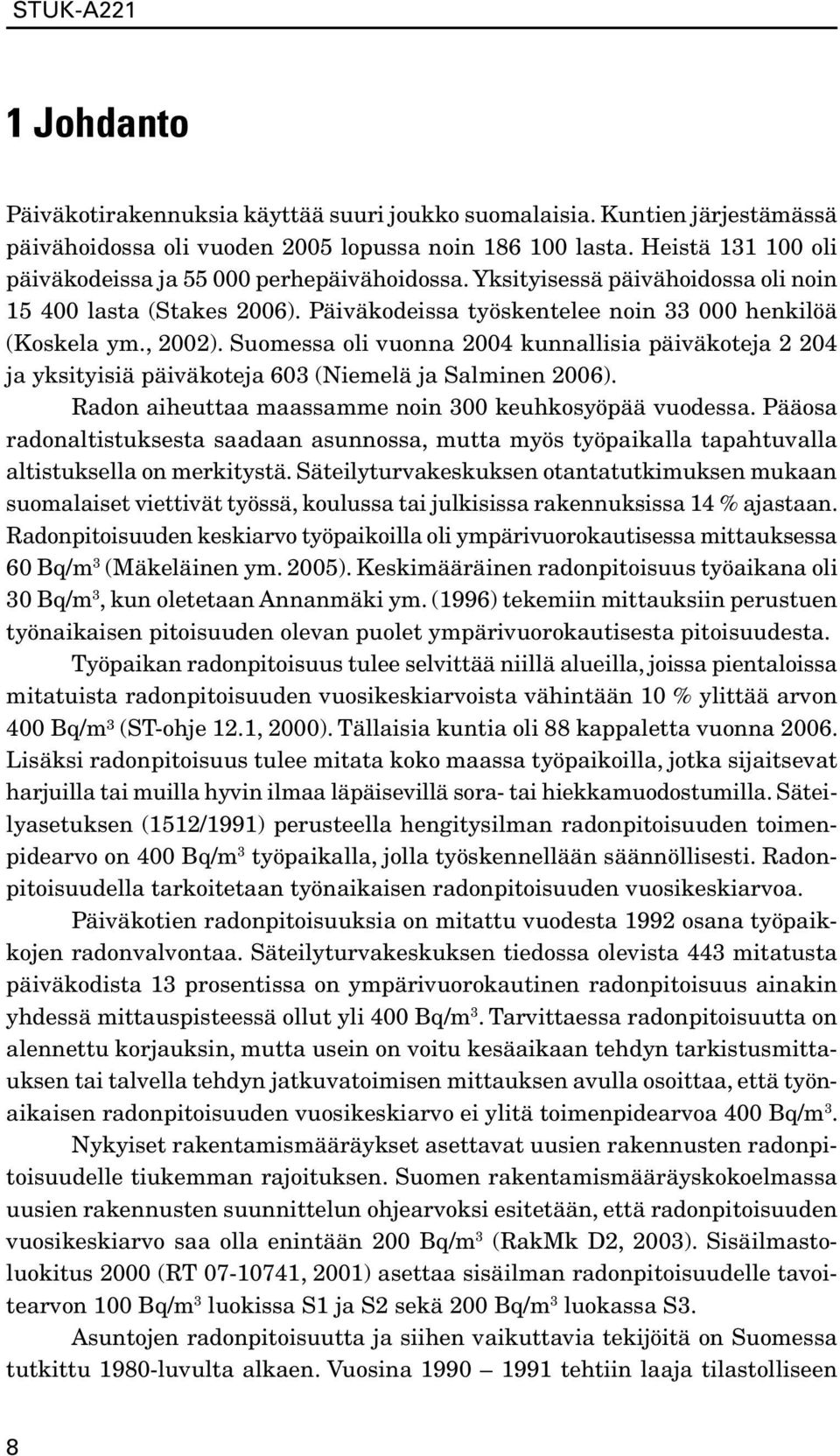 STUK-A221

1 Johdanto

Päiväkotirakennuksia käyttää suuri joukko suomalaisia. Kuntien järjestämässä päivähoidossa oli vuoden 2005 lopussa noin 186 100 lasta. Heistä 131 100 oli päiväkodeissa ja 55 000 perhepäivähoidossa. Yksityisessä päivähoidossa oli noin 15 400 lasta (Stakes 2006). Päiväkodeissa työskentelee noin 33 000 henkilöä (Koskela ym., 2002). Suomessa oli vuonna 2004 kunnallisia päiväkoteja 2 204 ja yksityisiä päiväkoteja 603 (Niemelä ja Salminen 2006).

Radon aiheuttaa maassamme noin 300 keuhkosyöpää vuodessa. Pääosa radonaltistuksesta saadaan asunnossa, mutta myös työpaikalla tapahtuvalla altistuksella on merkitystä. Säteilyturvakeskuksen otantatutkimuksen mukaan suomalaiset viettivät työssä, koulussa tai julkisissa rakennuksissa 14 % ajastaan. Radonpitoisuuden keskiarvo työpaikoilla oli ympärivuorokautisessa mittauksessa 60 Bq/m$^3$ (Mäkeläinen ym. 2005). Keskimääräinen radonpitoisuus työaikana oli 30 Bq/m$^3$, kun oletetaan Annanmäki ym. (1996) tekemiin mittauksiin perustuen työnaikaisen pitoisuuden olevan puolet ympärivuorokautisesta pitoisuudesta.

Työpaikan radonpitoisuus tulee selvittää niillä alueilla, joissa pientaloissa mitatuista radonpitoisuuden vuosikeskiarvoista vähintään 10 % ylittää arvon 400 Bq/m$^3$ (ST-ohje 12.1, 2000). Tällaisia kuntia oli 88 kappaletta vuonna 2006. Lisäksi radonpitoisuus tulee mitata koko maassa työpaikoilla, jotka sijaitsevat harjuilla tai muilla hyvin ilmaa läpäisevillä sora- tai hiekkamuodostumilla. Säteilyasetuksen (1512/1991) perusteella hengitysilman radonpitoisuuden toimenpidearvo on 400 Bq/m$^3$ työpaikalla, jolla työskennellään säännöllisesti. Radonpitoisuudella tarkoitetaan työnaikaisen radonpitoisuuden vuosikeskiarvoa.

Päiväkotien radonpitoisuuksia on mitattu vuodesta 1992 osana työpaikkojen radonvalvontaa. Säteilyturvakeskuksen tiedossa olevista 443 mitatusta päiväkodista 13 prosentissa on ympärivuorokautinen radonpitoisuus ainakin yhdessä mittauspisteessä ollut yli 400 Bq/m$^3$. Tarvittaessa radonpitoisuutta on alennettu korjauksin, mutta usein on voitu kesäaikaan tehdyn tarkistusmittauksen tai talvella tehdyn jatkuvatoimisen mittauksen avulla osoittaa, että työnaikaisen radonpitoisuuden vuosikeskiarvo ei ylitä toimenpidearvoa 400 Bq/m$^3$.

Nykyiset rakentamismääräykset asettavat uusien rakennusten radonpitoisuudelle tiukemman rajoituksen. Suomen rakentamismääräyskokoelmassa uusien rakennusten suunnittelun ohjearvoksi esitetään, että radonpitoisuuden vuosikeskiarvo saa olla enintään 200 Bq/m$^3$ (RakMk D2, 2003). Sisäilmastoluokitus 2000 (RT 07-10741, 2001) asettaa sisäilman radonpitoisuudelle tavoitearvon 100 Bq/m$^3$ luokissa S1 ja S2 sekä 200 Bq/m$^3$ luokassa S3.

Asuntojen radonpitoisuutta ja siihen vaikuttavia tekijöitä on Suomessa tutkittu 1980-luvulta alkaen. Vuosina 1990 — 1991 tehtiin laaja tilastolliseen

8